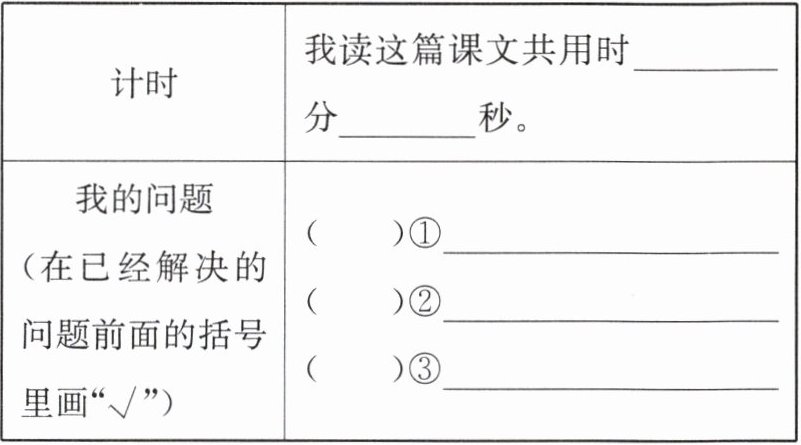 | 计时 | 我读这篇课文共用时____分____秒。 |
|---|---|
| 我的问题（在已经解决的问题前面的括号里画“√”） | （ ）①____ （ ）②____ （ ）③____ |